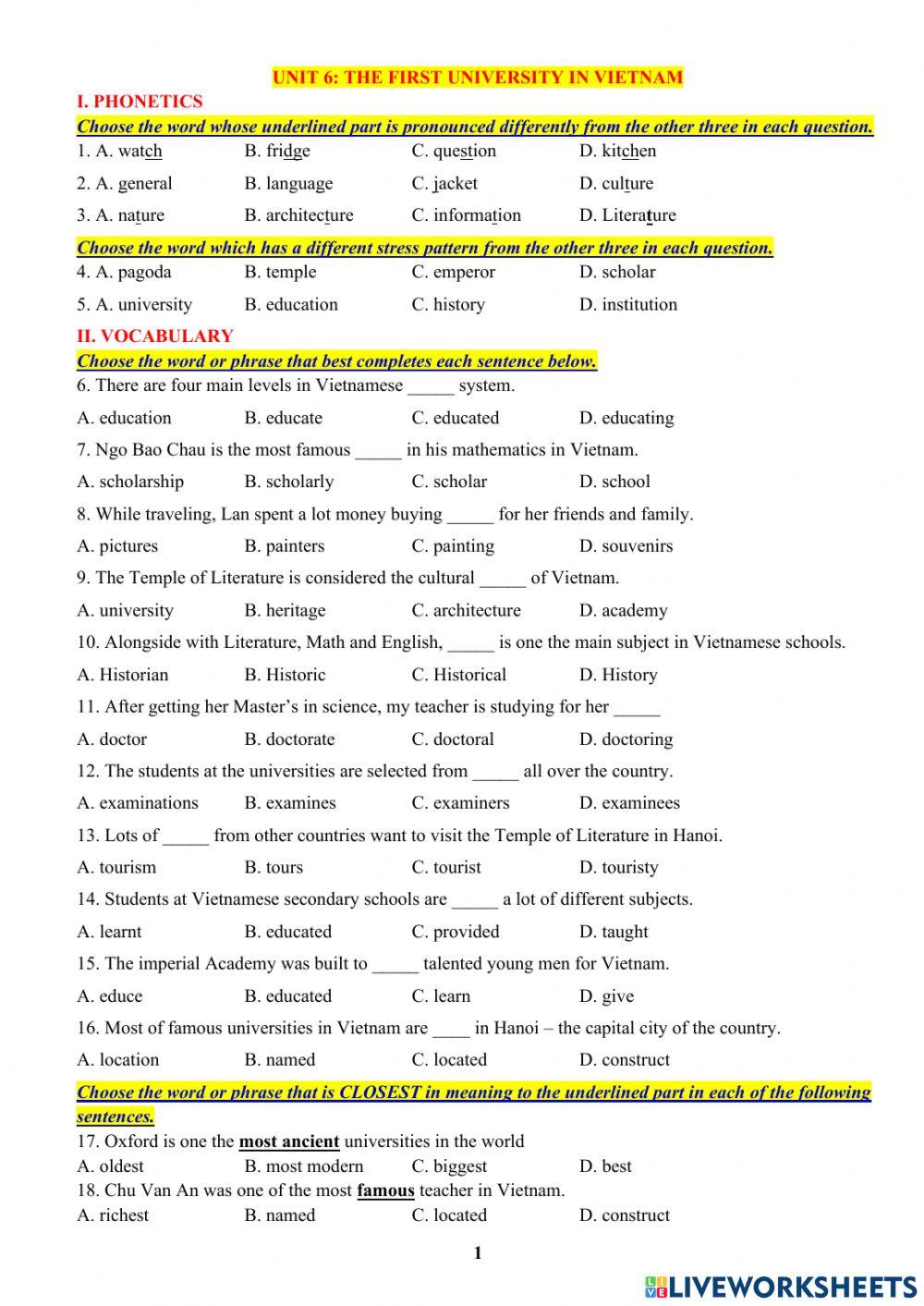 UNIT 6: THE FIRST UNIVERSITY IN VIETNAM

I. PHONETICS

Choose the word whose underlined part is pronounced differently from the other three in each question.

1. A. watch B. fridge C. question D. kitchen

2. A. general B. language C. jacket D. culture

3. A. nature B. architecture C. information D. Literature

Choose the word which has a different stress pattern from the other three in each question.

4. A. pagoda B. temple C. emperor D. scholar

5. A. university B. education C. history D. institution

II. VOCABULARY

Choose the word or phrase that best completes each sentence below.

6. There are four main levels in Vietnamese _____ system.

A. education B. educate C. educated D. educating

7. Ngo Bao Chau is the most famous _____ in his mathematics in Vietnam.

A. scholarship B. scholarly C. scholar D. school

8. While traveling, Lan spent a lot money buying _____ for her friends and family.

A. pictures B. painters C. painting D. souvenirs

9. The Temple of Literature is considered the cultural _____ of Vietnam.

A. university B. heritage C. architecture D. academy

10. Alongside with Literature, Math and English, _____ is one the main subject in Vietnamese schools.

A. Historian B. Historic C. Historical D. History

11. After getting her Master's in science, my teacher is studying for her _____

A. doctor B. doctorate C. doctoral D. doctoring

12. The students at the universities are selected from _____ all over the country.

A. examinations B. examines C. examiners D. examinees

13. Lots of _____ from other countries want to visit the Temple of Literature in Hanoi.

A. tourism B. tours C. tourist D. touristy

14. Students at Vietnamese secondary schools are _____ a lot of different subjects.

A. learnt B. educated C. provided D. taught

15. The imperial Academy was built to _____ talented young men for Vietnam.

A. educe B. educated C. learn D. give

16. Most of famous universities in Vietnam are ____ in Hanoi – the capital city of the country.

A. location B. named C. located D. construct

Choose the word or phrase that is CLOSEST in meaning to the underlined part in each of the following sentences.

17. Oxford is one the most ancient universities in the world

A. oldest B. most modern C. biggest D. best

18. Chu Van An was one of the most famous teacher in Vietnam.

A. richest B. named C. located D. construct

1

LIVEWORKSHEETS